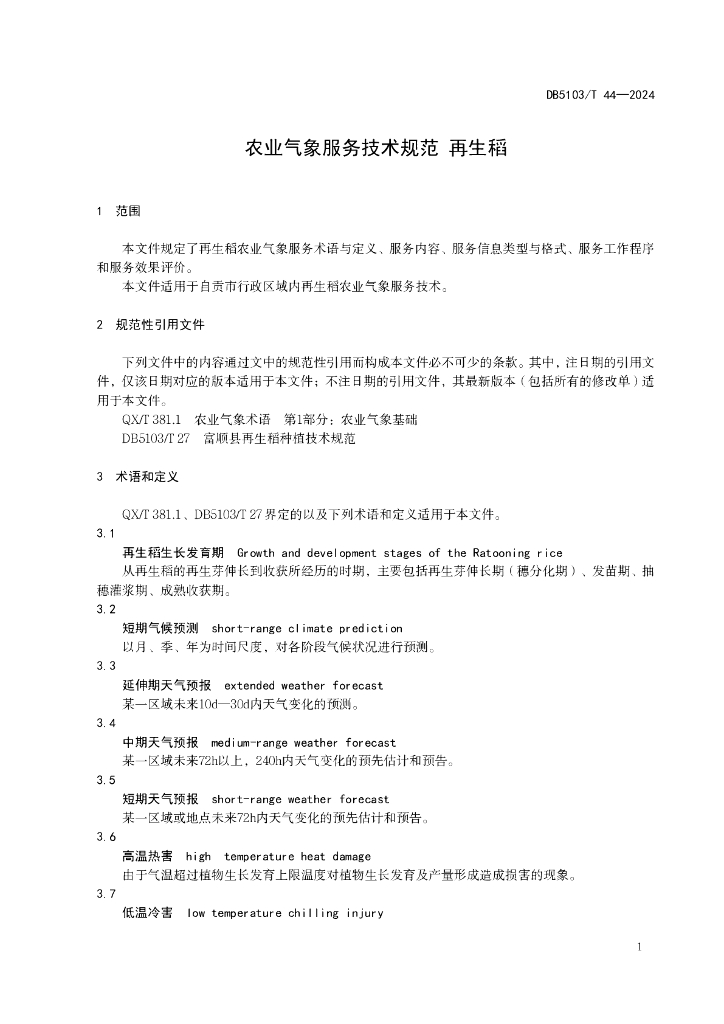 DB5103/T 44—2024

农业气象服务技术规范 再生稻

1 范围

本文件规定了再生稻农业气象服务术语与定义、服务内容、服务信息类型与格式、服务工作程序和服务效果评价。

本文件适用于自贡市行政区域内再生稻农业气象服务技术。

2 规范性引用文件

下列文件中的内容通过文中的规范性引用而构成本文件必不可少的条款。其中，注日期的引用文件，仅该日期对应的版本适用于本文件；不注日期的引用文件，其最新版本（包括所有的修改单）适用于本文件。

QX/T 381.1 农业气象术语 第1部分：农业气象基础

DB5103/T 27 富顺县再生稻种植技术规范

3 术语和定义

QX/T 381.1、DB5103/T 27 界定的以及下列术语和定义适用于本文件。

3.1

再生稻生长发育期 Growth and development stages of the Ratooning rice

从再生稻的再生芽伸长到收获所经历的时期，主要包括再生芽伸长期（穗分化期）、发苗期、抽穗灌浆期、成熟收获期。

3.2

短期气候预测 short-range climate prediction

以月、季、年为时间尺度，对各阶段气候状况进行预测。

3.3

延伸期天气预报 extended weather forecast

某一区域未来10d—30d内天气变化的预测。

3.4

中期天气预报 medium-range weather forecast

某一区域未来72h以上，240h内天气变化的预先估计和预告。

3.5

短期天气预报 short-range weather forecast

某一区域或地点未来72h内天气变化的预先估计和预告。

3.6

高温热害 high temperature heat damage

由于气温超过植物生长发育上限温度对植物生长发育及产量形成造成损害的现象。

3.7

低温冷害 low temperature chilling injury

1